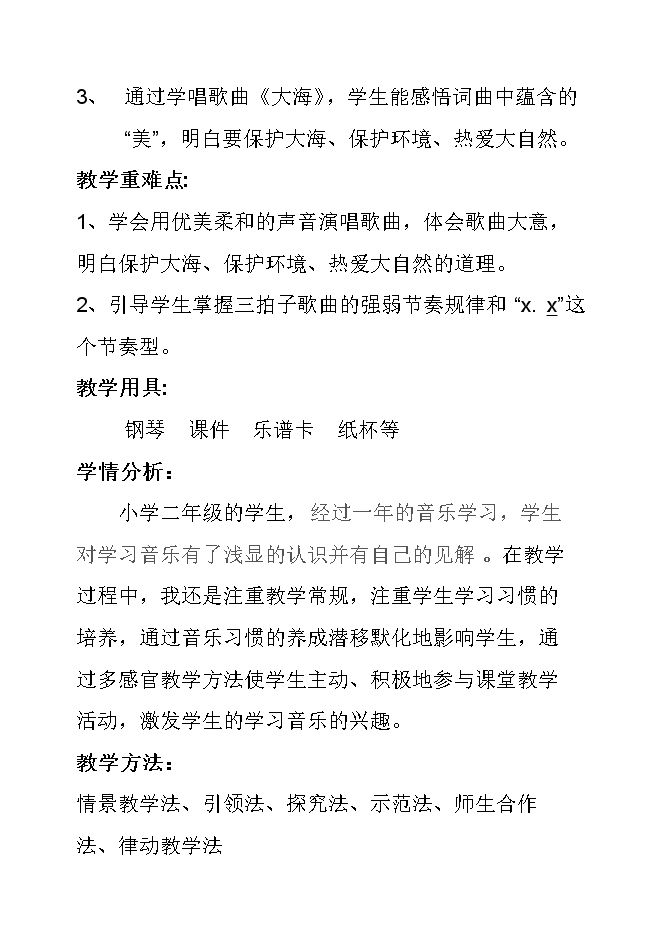 3、通过学唱歌曲《大海》，学生能感悟词曲中蕴含的“美”，明白要保护大海、保护环境、热爱大自然。

教学重难点:

1、学会用优美柔和的声音演唱歌曲，体会歌曲大意，明白保护大海、保护环境、热爱大自然的道理。

2、引导学生掌握三拍子歌曲的强弱节奏规律和“x. x”这个节奏型。

教学用具:

钢琴 课件 乐谱卡 纸杯等

学情分析：

小学二年级的学生，经过一年的音乐学习，学生对学习音乐有了浅显的认识并有自己的见解。在教学过程中，我还是注重教学常规，注重学生学习习惯的培养，通过音乐习惯的养成潜移默化地影响学生，通过多感官教学方法使学生主动、积极地参与课堂教学活动，激发学生的学习音乐的兴趣。

教学方法：

情景教学法、引领法、探究法、示范法、师生合作法、律动教学法